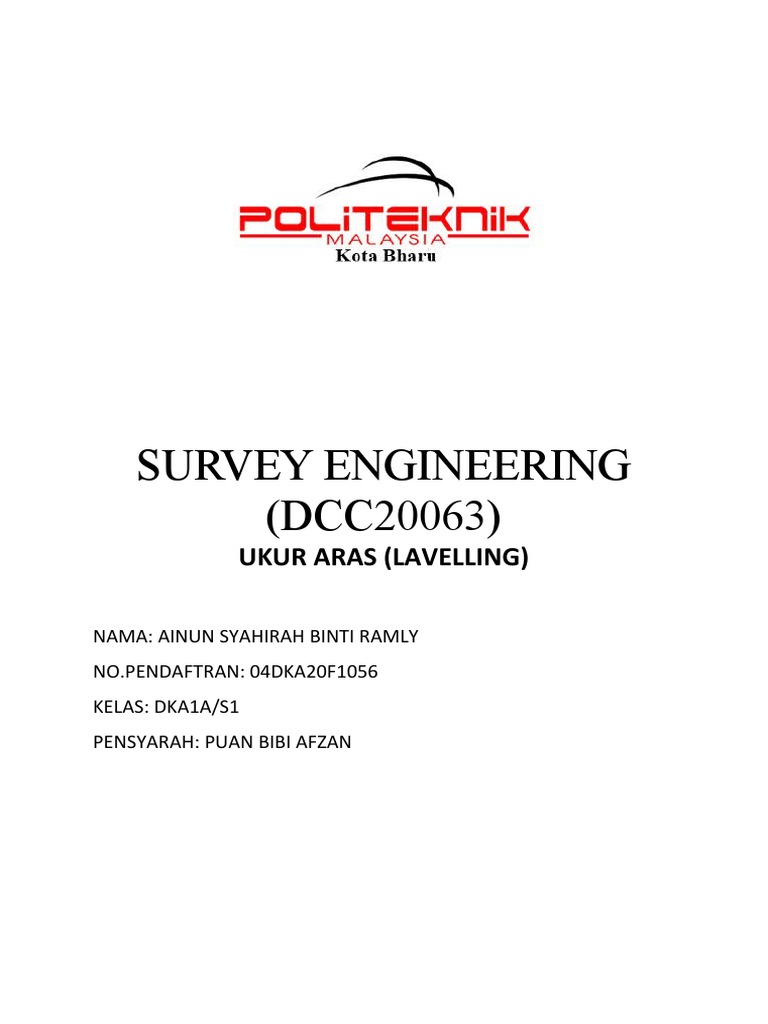 POLITEKNIK
MALAYSIA
Kota Bharu

SURVEY ENGINEERING
(DCC20063)
UKUR ARAS (LAVELLING)

NAMA: AINUN SYAHIRAH BINTI RAMLY

NO.PENDAFTRAN: 04DKA20F1056

KELAS: DKA1A/S1

PENSYARAH: PUAN BIBI AFZAN